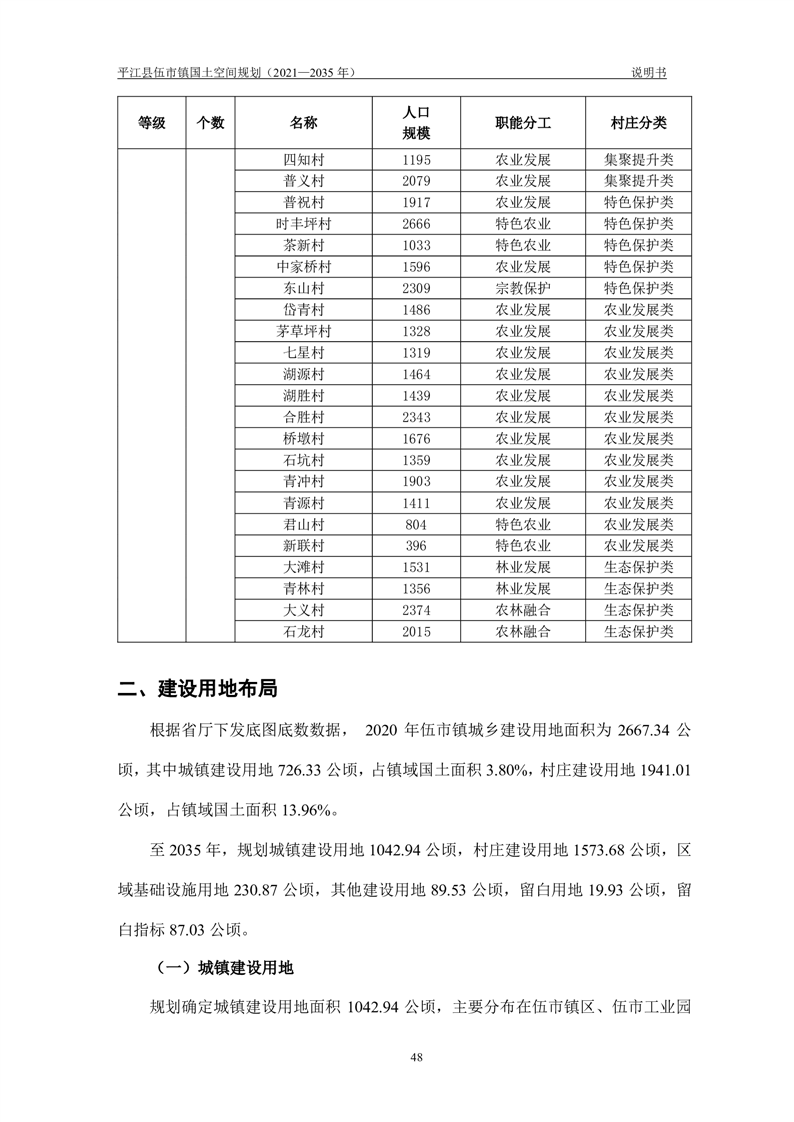 平江县伍市镇国土空间规划（2021—2035 年）

说明书

| 等级 | 个数 | 名称 | 人口规模 | 职能分工 | 村庄分类 |
|---|---|---|---|---|---|
| | | 四知村 | 1195 | 农业发展 | 集聚提升类 |
| | | 普义村 | 2079 | 农业发展 | 集聚提升类 |
| | | 普祝村 | 1917 | 农业发展 | 特色保护类 |
| | | 时丰坪村 | 2666 | 特色农业 | 特色保护类 |
| | | 茶新村 | 1033 | 特色农业 | 特色保护类 |
| | | 中家桥村 | 1596 | 农业发展 | 特色保护类 |
| | | 东山村 | 2309 | 宗教保护 | 特色保护类 |
| | | 岱青村 | 1486 | 农业发展 | 农业发展类 |
| | | 茅草坪村 | 1328 | 农业发展 | 农业发展类 |
| | | 七星村 | 1319 | 农业发展 | 农业发展类 |
| | | 湖源村 | 1464 | 农业发展 | 农业发展类 |
| | | 湖胜村 | 1439 | 农业发展 | 农业发展类 |
| | | 合胜村 | 2343 | 农业发展 | 农业发展类 |
| | | 桥墩村 | 1676 | 农业发展 | 农业发展类 |
| | | 石坑村 | 1359 | 农业发展 | 农业发展类 |
| | | 青冲村 | 1903 | 农业发展 | 农业发展类 |
| | | 青源村 | 1411 | 农业发展 | 农业发展类 |
| | | 君山村 | 804 | 特色农业 | 农业发展类 |
| | | 新联村 | 396 | 特色农业 | 农业发展类 |
| | | 大滩村 | 1531 | 林业发展 | 生态保护类 |
| | | 青林村 | 1356 | 林业发展 | 生态保护类 |
| | | 大义村 | 2374 | 农林融合 | 生态保护类 |
| | | 石龙村 | 2015 | 农林融合 | 生态保护类 |

二、建设用地布局

根据省厅下发底图底数数据， 2020 年伍市镇城乡建设用地面积为 2667.34 公顷，其中城镇建设用地 726.33 公顷，占镇域国土面积 3.80%，村庄建设用地 1941.01 公顷，占镇域国土面积 13.96%。

至 2035 年，规划城镇建设用地 1042.94 公顷，村庄建设用地 1573.68 公顷，区域基础设施用地 230.87 公顷，其他建设用地 89.53 公顷，留白用地 19.93 公顷，留白指标 87.03 公顷。

（一）城镇建设用地

规划确定城镇建设用地面积 1042.94 公顷，主要分布在伍市镇区、伍市工业园

48